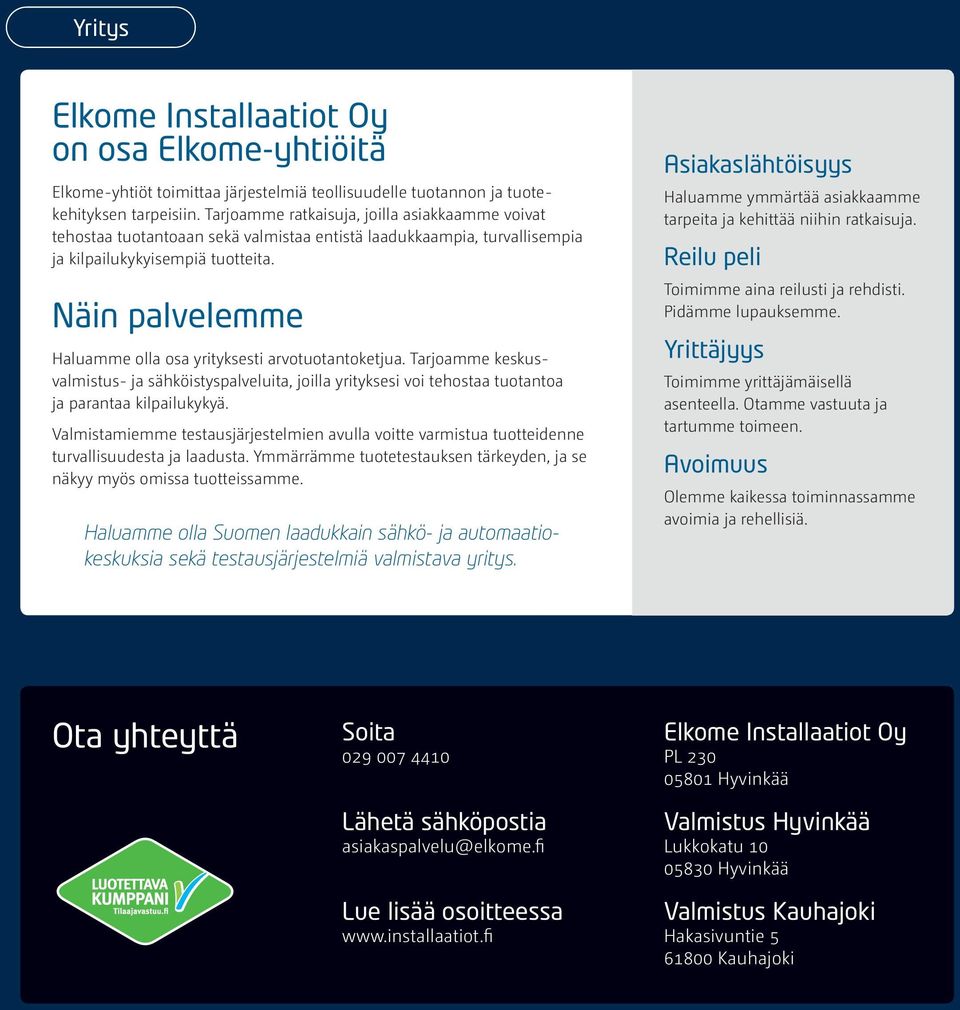 Yritys

Elkome Installaatiot Oy on osa Elkome-yhtiöitä

Elkome-yhtiöt toimittaa järjestelmiä teollisuudelle tuotannon ja tuotekehityksen tarpeisiin. Tarjoamme ratkaisuja, joilla asiakkaamme voivat tehostaa tuotantoaan sekä valmistaa entistä laadukkaampia, turvallisempia ja kilpailukykyisempiä tuotteita.

Näin palvelemme

Haluamme olla osa yrityksesti arvotuotantoketjua. Tarjoamme keskusvalmistus- ja sähköistyspalveluita, joilla yrityksesi voi tehostaa tuotantoa ja parantaa kilpailukykyä.

Valmistamiemme testausjärjestelmien avulla voitte varmistua tuotteidenne turvallisuudesta ja laadusta. Ymmärrämme tuotetestauksen tärkeyden, ja se näkyy myös omissa tuotteissamme.

Haluamme olla Suomen laadukkain sähkö- ja automaatiokeskuksia sekä testausjärjestelmiä valmistava yritys.

Asiakaslähtöisyys
Haluamme ymmärtää asiakkaamme tarpeita ja kehittää niihin ratkaisuja.

Reilu peli
Toimimme aina reilusti ja rehdisti. Pidämme lupauksemme.

Yrittäjyys
Toimimme yrittäjämäisellä asenteella. Otamme vastuuta ja tartumme toimeen.

Avoimuus
Olemme kaikessa toiminnassamme avoimia ja rehellisiä.

Ota yhteyttä

LUOTETTAVA KUMPPANI Tilaajavastuu.fi

Soita
029 007 4410

Lähetä sähköpostia
asiakaspalvelu@elkome.fi

Lue lisää osoitteessa
www.installaatiot.fi

Elkome Installaatiot Oy
PL 230
05801 Hyvinkää

Valmistus Hyvinkää
Lukkokatu 10
05830 Hyvinkää

Valmistus Kauhajoki
Hakasivuntie 5
61800 Kauhajoki